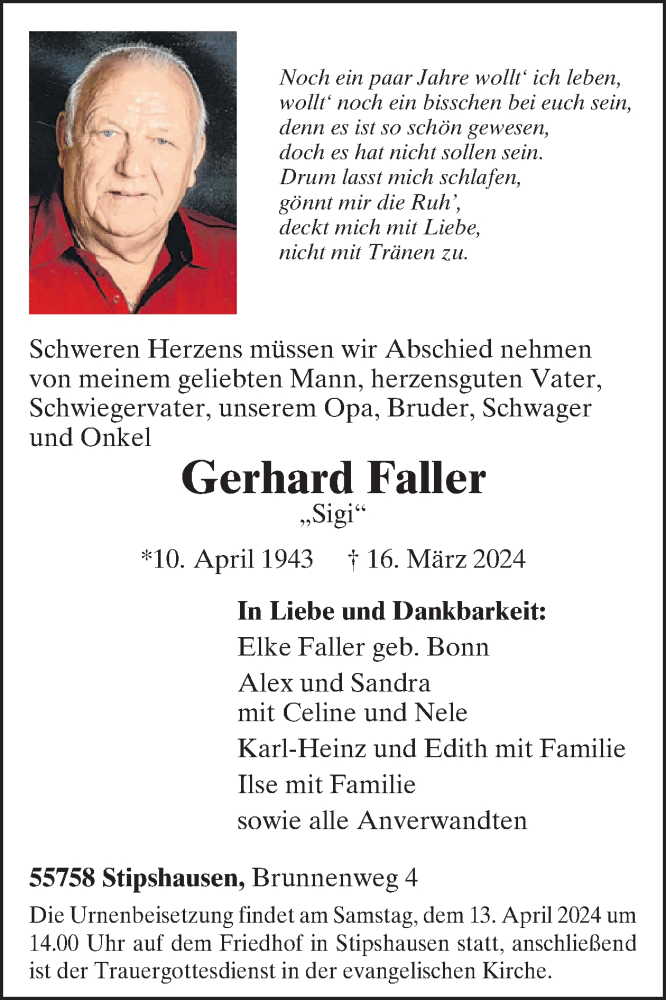 Noch ein paar Jahre wollt‘ ich leben,
wollt‘ noch ein bisschen bei euch sein,
denn es ist so schön gewesen,
doch es hat nicht sollen sein.
Drum lasst mich schlafen,
gönnt mir die Ruh’,
deckt mich mit Liebe,
nicht mit Tränen zu.

Schweren Herzens müssen wir Abschied nehmen von meinem geliebten Mann, herzensguten Vater, Schwiegervater, unserem Opa, Bruder, Schwager und Onkel

Gerhard Faller
„Sigi“

*10. April 1943 † 16. März 2024

In Liebe und Dankbarkeit:
Elke Faller geb. Bonn
Alex und Sandra
mit Celine und Nele
Karl-Heinz und Edith mit Familie
Ilse mit Familie
sowie alle Anverwandten

55758 Stipshausen, Brunnenweg 4

Die Urnenbeisetzung findet am Samstag, dem 13. April 2024 um 14.00 Uhr auf dem Friedhof in Stipshausen statt, anschließend ist der Trauergottesdienst in der evangelischen Kirche.